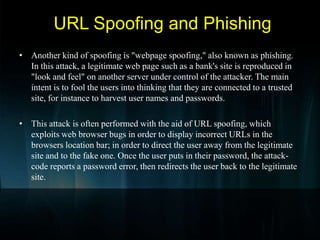 URL Spoofing and Phishing

• Another kind of spoofing is "webpage spoofing," also known as phishing. In this attack, a legitimate web page such as a bank's site is reproduced in "look and feel" on another server under control of the attacker. The main intent is to fool the users into thinking that they are connected to a trusted site, for instance to harvest user names and passwords.

• This attack is often performed with the aid of URL spoofing, which exploits web browser bugs in order to display incorrect URLs in the browsers location bar; in order to direct the user away from the legitimate site and to the fake one. Once the user puts in their password, the attack-code reports a password error, then redirects the user back to the legitimate site.